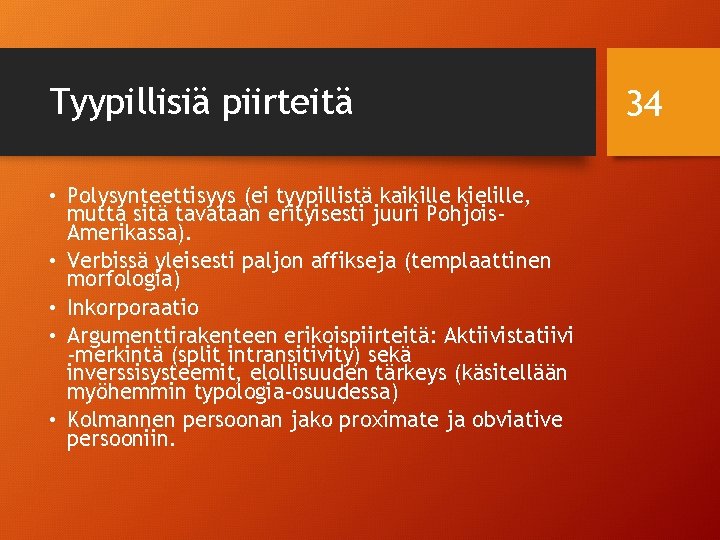 Tyypillisiä piirteitä

34

• Polysynteettisyys (ei tyypillistä kaikille kielille, mutta sitä tavataan erityisesti juuri Pohjois-Amerikassa).
• Verbissä yleisesti paljon affikseja (templaattinen morfologia)
• Inkorporaatio
• Argumenttirakenteen erikoispiirteitä: Aktiivistatiivi -merkintä (split intransitivity) sekä inverssisysteemit, elollisuuden tärkeys (käsitellään myöhemmin typologia-osuudessa)
• Kolmannen persoonan jako proximate ja obviative persooniin.